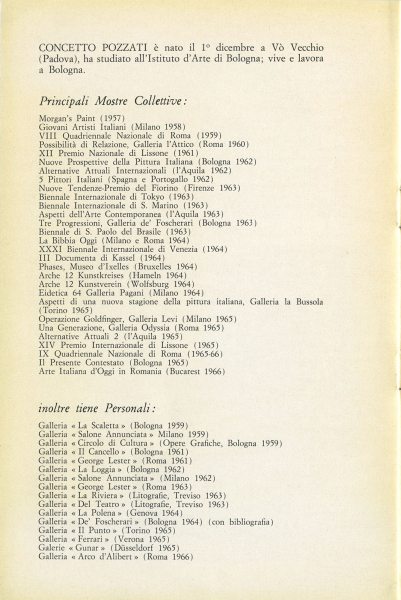 CONCETTO POZZATI è nato il 1° dicembre a Vò Vecchio (Padova), ha studiato all'Istituto d'Arte di Bologna; vive e lavora a Bologna.

Principali Mostre Collettive:

Morgan's Paint (1957)
Giovani Artisti Italiani (Milano 1958)
VIII Quadriennale Nazionale di Roma (1959)
Possibilità di Relazione, Galleria l'Attico (Roma 1960)
XII Premio Nazionale di Lissone (1961)
Nuove Prospettive della Pittura Italiana (Bologna 1962)
Alternative Attuali Internazionali (l'Aquila 1962)
5 Pittori Italiani (Spagna e Portogallo 1962)
Nuove Tendenze-Premio del Fiorino (Firenze 1963)
Biennale Internazionale di Tokyo (1963)
Biennale Internazionale di S. Marino (1963)
Aspetti dell'Arte Contemporanea (l'Aquila 1963)
Tre Progressioni, Galleria de' Foscherari (Bologna 1963)
Biennale di S. Paolo del Brasile (1963)
La Bibbia Oggi (Milano e Roma 1964)
XXXI Biennale Internazionale di Venezia (1964)
III Documenta di Kassel (1964)
Phases, Museo d'Ixelles (Bruxelles 1964)
Arche 12 Kunstkreises (Hameln 1964)
Arche 12 Kunstverein (Wolfsburg 1964)
Eidetica 64 Galleria Pagani (Milano 1964)
Aspetti di una nuova stagione della pittura italiana, Galleria la Bussola (Torino 1965)
Operazione Goldfinger, Galleria Levi (Milano 1965)
Una Generazione, Galleria Odyssia (Roma 1965)
Alternative Attuali 2 (l'Aquila 1965)
XIV Premio Internazionale di Lissone (1965)
IX Quadriennale Nazionale di Roma (1965-66)
Il Presente Contestato (Bologna 1965)
Arte Italiana d'Oggi in Romania (Bucarest 1966)

inoltre tiene Personali:

Galleria « La Scaletta » (Bologna 1959)
Galleria « Salone Annunciata » Milano 1959)
Galleria « Circolo di Cultura » (Opere Grafiche, Bologna 1959)
Galleria « Il Cancello » (Bologna 1961)
Galleria « George Lester » (Roma 1961)
Galleria « La Loggia » (Bologna 1962)
Galleria « Salone Annunciata » (Milano 1962)
Galleria « George Lester » (Roma 1963)
Galleria « La Riviera » (Litografie, Treviso 1963)
Galleria « Del Teatro » (Litografie, Treviso 1963)
Galleria « La Polena » (Genova 1964)
Galleria « De' Foscherari » (Bologna 1964) (con bibliografia)
Galleria « Il Punto » (Torino 1965)
Galleria « Ferrari » (Verona 1965)
Galerie « Gunar » (Düsseldorf 1965)
Galleria « Arco d'Alibert » (Roma 1966)